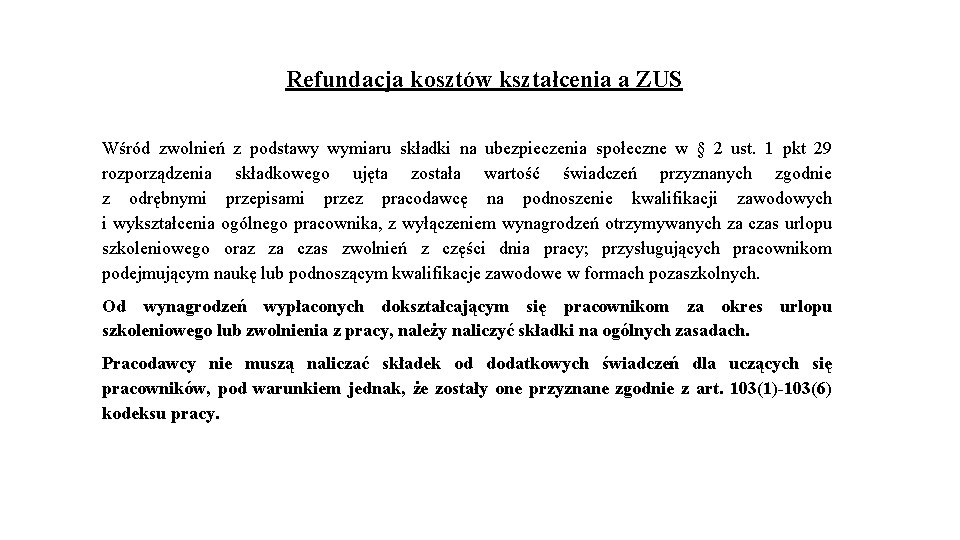 Refundacja kosztów kształcenia a ZUS

Wśród zwolnień z podstawy wymiaru składki na ubezpieczenia społeczne w § 2 ust. 1 pkt 29 rozporządzenia składkowego ujęta została wartość świadczeń przyznanych zgodnie z odrębnymi przepisami przez pracodawcę na podnoszenie kwalifikacji zawodowych i wykształcenia ogólnego pracownika, z wyłączeniem wynagrodzeń otrzymywanych za czas urlopu szkoleniowego oraz za czas zwolnień z części dnia pracy; przysługujących pracownikom podejmującym naukę lub podnoszącym kwalifikacje zawodowe w formach pozaszkolnych.

Od wynagrodzeń wypłaconych dokształcającym się pracownikom za okres urlopu szkoleniowego lub zwolnienia z pracy, należy naliczyć składki na ogólnych zasadach.

Pracodawcy nie muszą naliczać składek od dodatkowych świadczeń dla uczących się pracowników, pod warunkiem jednak, że zostały one przyznane zgodnie z art. 103(1)-103(6) kodeksu pracy.